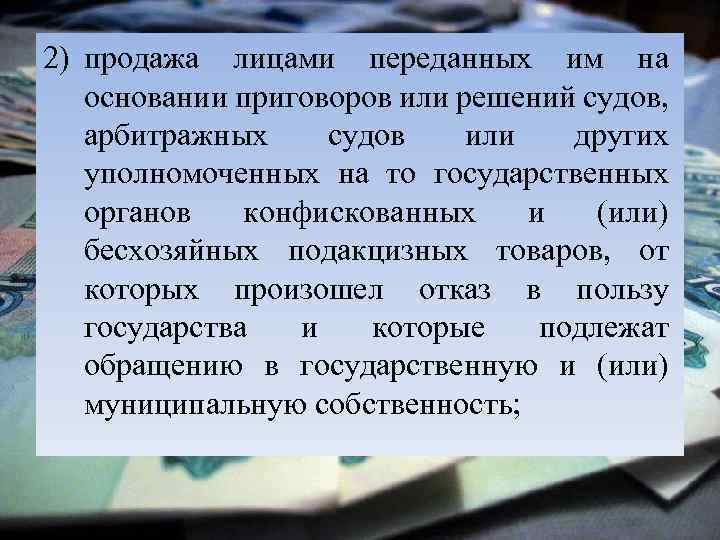 2) продажа лицами переданных им на основании приговоров или решений судов, арбитражных судов или других уполномоченных на то государственных органов конфискованных и (или) бесхозяйных подакцизных товаров, от которых произошел отказ в пользу государства и которые подлежат обращению в государственную и (или) муниципальную собственность;